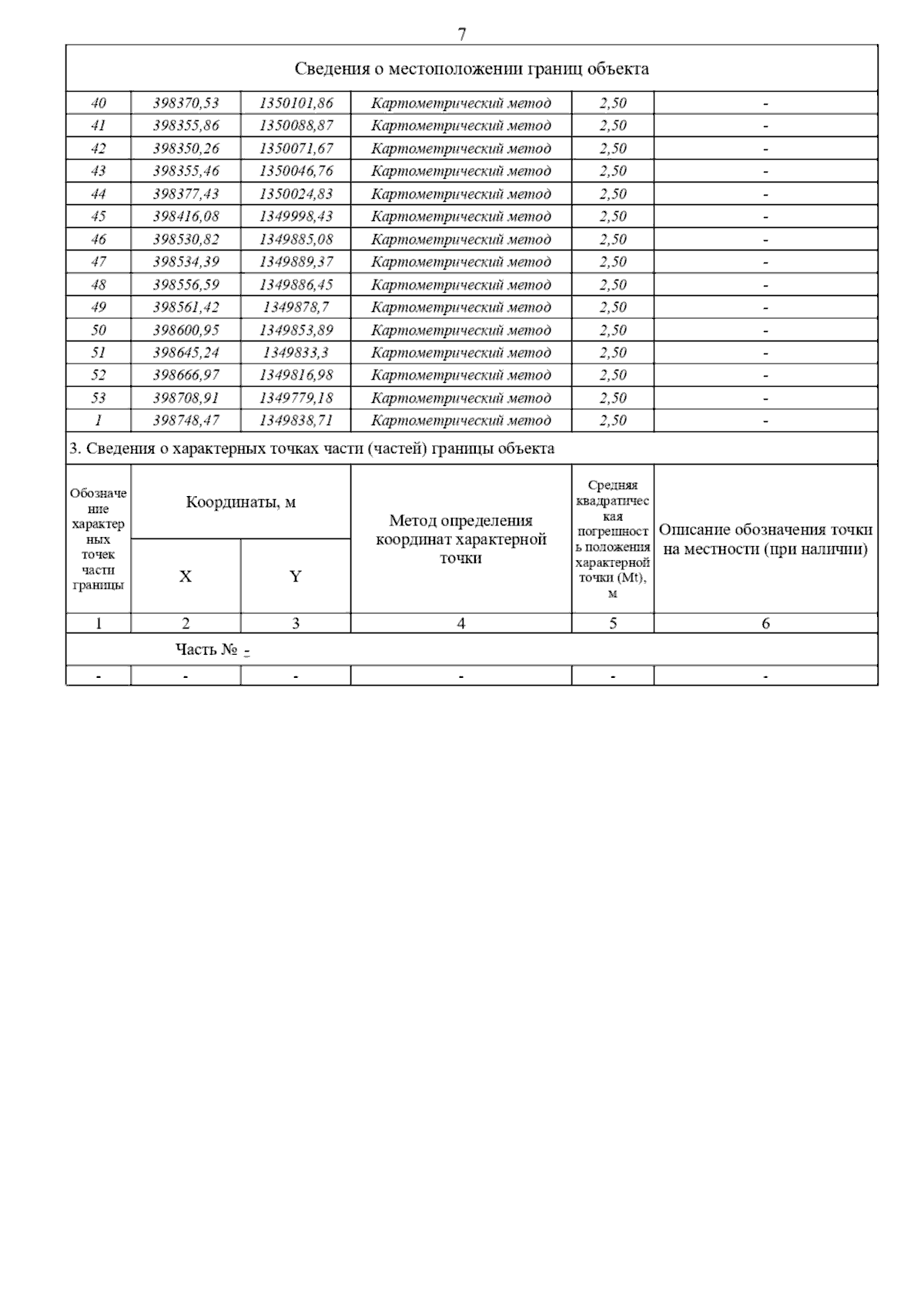 7

Сведения о местоположении границ объекта

| | | | | | |
|---|---|---|---|---|---|
| 40 | 398370,53 | 1350101,86 | Картометрический метод | 2,50 | - |
| 41 | 398355,86 | 1350088,87 | Картометрический метод | 2,50 | - |
| 42 | 398350,26 | 1350071,67 | Картометрический метод | 2,50 | - |
| 43 | 398355,46 | 1350046,76 | Картометрический метод | 2,50 | - |
| 44 | 398377,43 | 1350024,83 | Картометрический метод | 2,50 | - |
| 45 | 398416,08 | 1349998,43 | Картометрический метод | 2,50 | - |
| 46 | 398530,82 | 1349885,08 | Картометрический метод | 2,50 | - |
| 47 | 398534,39 | 1349889,37 | Картометрический метод | 2,50 | - |
| 48 | 398556,59 | 1349886,45 | Картометрический метод | 2,50 | - |
| 49 | 398561,42 | 1349878,7 | Картометрический метод | 2,50 | - |
| 50 | 398600,95 | 1349853,89 | Картометрический метод | 2,50 | - |
| 51 | 398645,24 | 1349833,3 | Картометрический метод | 2,50 | - |
| 52 | 398666,97 | 1349816,98 | Картометрический метод | 2,50 | - |
| 53 | 398708,91 | 1349779,18 | Картометрический метод | 2,50 | - |
| 1 | 398748,47 | 1349838,71 | Картометрический метод | 2,50 | - |

3. Сведения о характерных точках части (частей) границы объекта

| Обозначение характерных точек части границы | Координаты, м X | Координаты, м Y | Метод определения координат характерной точки | Средняя квадратическая погрешность положения характерной точки (Mt), м | Описание обозначения точки на местности (при наличии) |
|---|---|---|---|---|---|
| 1 | 2 | 3 | 4 | 5 | 6 |
| Часть № - | | | | | |
| - | - | - | - | - | - |